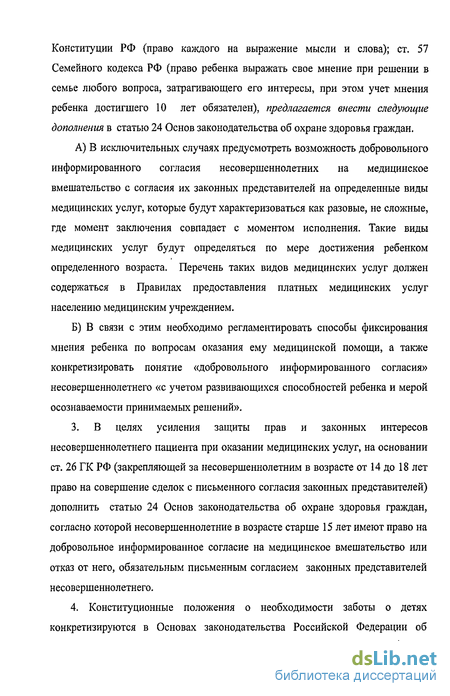 Конституции РФ (право каждого на выражение мысли и слова); ст. 57 Семейного кодекса РФ (право ребенка выражать свое мнение при решении в семье любого вопроса, затрагивающего его интересы, при этом учет мнения ребенка достигшего 10 лет обязателен), предлагается внести следующие дополнения в статью 24 Основ законодательства об охране здоровья граждан.

А) В исключительных случаях предусмотреть возможность добровольного информированного согласия несовершеннолетних на медицинское вмешательство с согласия их законных представителей на определенные виды медицинских услуг, которые будут характеризоваться как разовые, не сложные, где момент заключения совпадает с моментом исполнения. Такие виды медицинских услуг будут определяться по мере достижения ребенком определенного возраста. Перечень таких видов медицинских услуг должен содержаться в Правилах предоставления платных медицинских услуг населению медицинским учреждением.

Б) В связи с этим необходимо регламентировать способы фиксирования мнения ребенка по вопросам оказания ему медицинской помощи, а также конкретизировать понятие «добровольного информированного согласия» несовершеннолетнего «с учетом развивающихся способностей ребенка и мерой осознаваемости принимаемых решений».

3. В целях усиления защиты прав и законных интересов несовершеннолетнего пациента при оказании медицинских услуг, на основании ст. 26 ГК РФ (закрепляющей за несовершеннолетним в возрасте от 14 до 18 лет право на совершение сделок с письменного согласия законных представителей) дополнить статью 24 Основ законодательства об охране здоровья граждан, согласно которой несовершеннолетние в возрасте старше 15 лет имеют право на добровольное информированное согласие на медицинское вмешательство или отказ от него, обязательным письменным согласием законных представителей несовершеннолетнего.

4. Конституционные положения о необходимости заботы о детях конкретизируются в Основах законодательства Российской Федерации об

dsLib.net
библиотека диссертаций